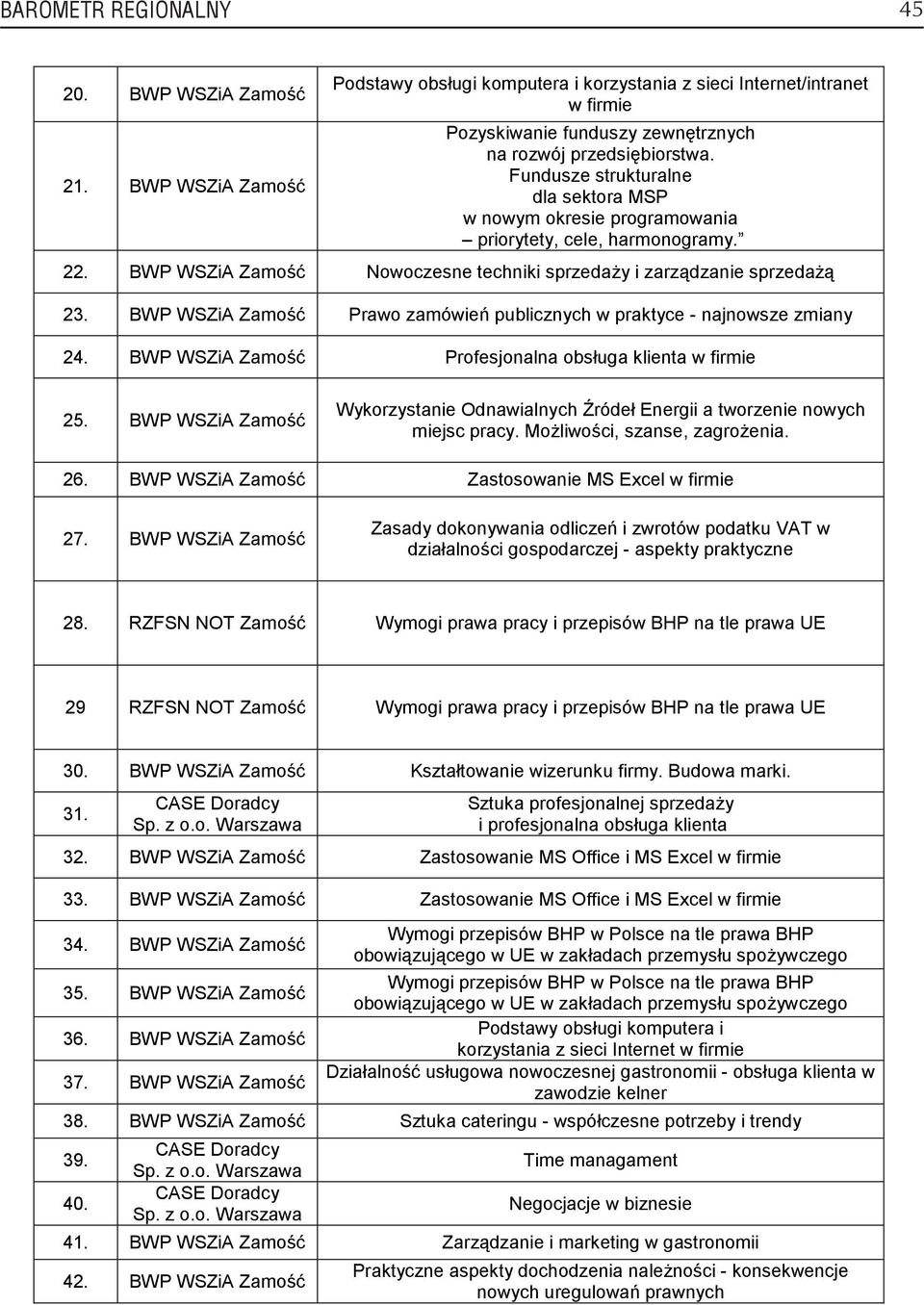 BAROMETR REGIONALNY 45

| | | |
|---|---|---|
| 20. | BWP WSZiA Zamość | Podstawy obsługi komputera i korzystania z sieci Internet/intranet w firmie |
| 21. | BWP WSZiA Zamość | Pozyskiwanie funduszy zewnętrznych na rozwój przedsiębiorstwa. Fundusze strukturalne dla sektora MSP w nowym okresie programowania – priorytety, cele, harmonogramy.” |
| 22. | BWP WSZiA Zamość | Nowoczesne techniki sprzedaży i zarządzanie sprzedażą |
| 23. | BWP WSZiA Zamość | Prawo zamówień publicznych w praktyce - najnowsze zmiany |
| 24. | BWP WSZiA Zamość | Profesjonalna obsługa klienta w firmie |
| 25. | BWP WSZiA Zamość | Wykorzystanie Odnawialnych Źródeł Energii a tworzenie nowych miejsc pracy. Możliwości, szanse, zagrożenia. |
| 26. | BWP WSZiA Zamość | Zastosowanie MS Excel w firmie |
| 27. | BWP WSZiA Zamość | Zasady dokonywania odliczeń i zwrotów podatku VAT w działalności gospodarczej - aspekty praktyczne |
| 28. | RZFSN NOT Zamość | Wymogi prawa pracy i przepisów BHP na tle prawa UE |
| 29 | RZFSN NOT Zamość | Wymogi prawa pracy i przepisów BHP na tle prawa UE |
| 30. | BWP WSZiA Zamość | Kształtowanie wizerunku firmy. Budowa marki. |
| 31. | CASE Doradcy Sp. z o.o. Warszawa | Sztuka profesjonalnej sprzedaży i profesjonalna obsługa klienta |
| 32. | BWP WSZiA Zamość | Zastosowanie MS Office i MS Excel w firmie |
| 33. | BWP WSZiA Zamość | Zastosowanie MS Office i MS Excel w firmie |
| 34. | BWP WSZiA Zamość | Wymogi przepisów BHP w Polsce na tle prawa BHP obowiązującego w UE w zakładach przemysłu spożywczego |
| 35. | BWP WSZiA Zamość | Wymogi przepisów BHP w Polsce na tle prawa BHP obowiązującego w UE w zakładach przemysłu spożywczego |
| 36. | BWP WSZiA Zamość | Podstawy obsługi komputera i korzystania z sieci Internet w firmie |
| 37. | BWP WSZiA Zamość | Działalność usługowa nowoczesnej gastronomii - obsługa klienta w zawodzie kelner |
| 38. | BWP WSZiA Zamość | Sztuka cateringu - współczesne potrzeby i trendy |
| 39. | CASE Doradcy Sp. z o.o. Warszawa | Time managament |
| 40. | CASE Doradcy Sp. z o.o. Warszawa | Negocjacje w biznesie |
| 41. | BWP WSZiA Zamość | Zarządzanie i marketing w gastronomii |
| 42. | BWP WSZiA Zamość | Praktyczne aspekty dochodzenia należności - konsekwencje nowych uregulowań prawnych |